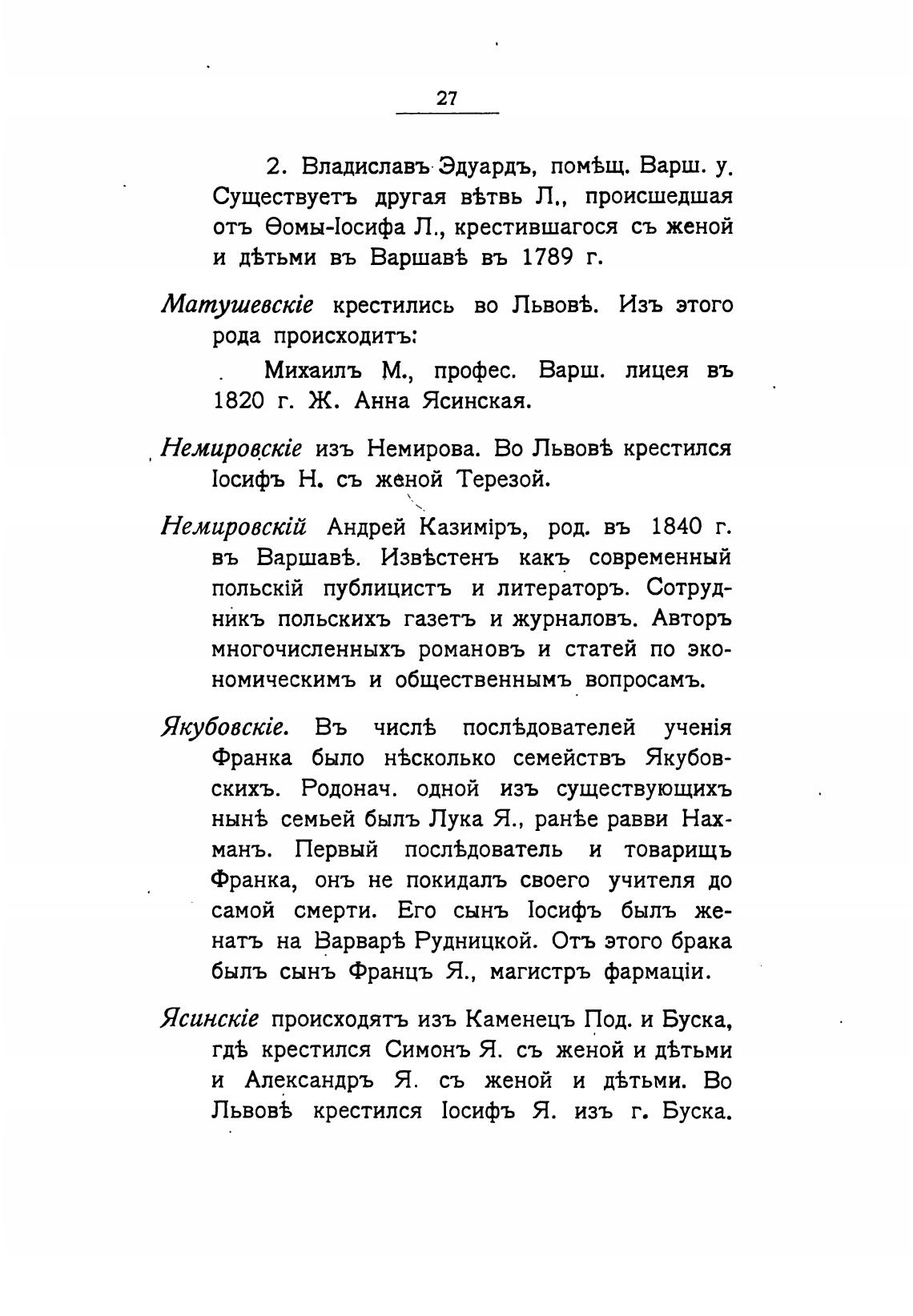 27

2. Владиславъ Эдуардъ, помѣщ. Варш. у. Существуетъ другая вѣтвь Л., происшедшая отъ Ѳомы-Іосифа Л., крестившагося съ женой и дѣтьми въ Варшавѣ въ 1789 г.

Матушевскіе крестились во Львовѣ. Изъ этого рода происходитъ:

Михаилъ М., профес. Варш. лицея въ 1820 г. Ж. Анна Ясинская.

Немировскіе изъ Немирова. Во Львовѣ крестился Іосифъ Н. съ женой Терезой.

Немировскій Андрей Казиміръ, род. въ 1840 г. въ Варшавѣ. Извѣстенъ какъ современный польскій публицистъ и литераторъ. Сотрудникъ польскихъ газетъ и журналовъ. Авторъ многочисленныхъ романовъ и статей по экономическимъ и общественнымъ вопросамъ.

Якубовскіе. Въ числѣ послѣдователей ученія Франка было нѣсколько семействъ Якубовскихъ. Родонач. одной изъ существующихъ нынѣ семьей былъ Лука Я., ранѣе равви Нахманъ. Первый послѣдователь и товарищъ Франка, онъ не покидалъ своего учителя до самой смерти. Его сынъ Іосифъ былъ женатъ на Варварѣ Рудницкой. Отъ этого брака былъ сынъ Францъ Я., магистръ фармаціи.

Ясинскіе происходятъ изъ Каменецъ Под. и Буска, гдѣ крестился Симонъ Я. съ женой и дѣтьми и Александръ Я. съ женой и дѣтьми. Во Львовѣ крестился Іосифъ Я. изъ г. Буска.